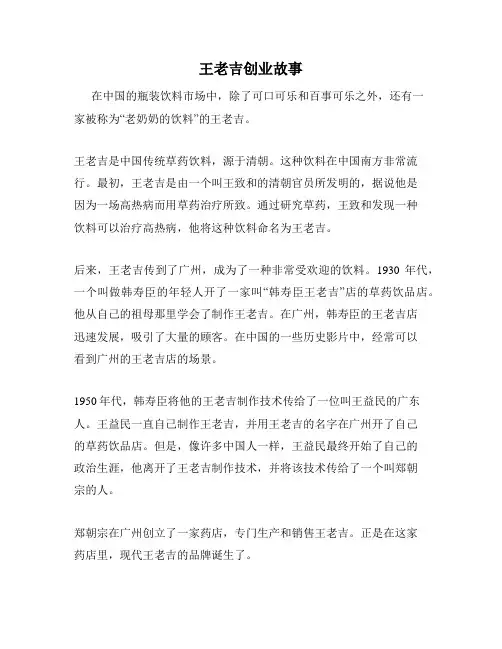 王老吉创业故事

在中国的瓶装饮料市场中，除了可口可乐和百事可乐之外，还有一家被称为“老奶奶的饮料”的王老吉。

王老吉是中国传统草药饮料，源于清朝。这种饮料在中国南方非常流行。最初，王老吉是由一个叫王致和的清朝官员所发明的，据说他是因为一场高热病而用草药治疗所致。通过研究草药，王致和发现一种饮料可以治疗高热病，他将这种饮料命名为王老吉。

后来，王老吉传到了广州，成为了一种非常受欢迎的饮料。1930 年代，一个叫做韩寿臣的年轻人开了一家叫“韩寿臣王老吉”店的草药饮品店。他从自己的祖母那里学会了制作王老吉。在广州，韩寿臣的王老吉店迅速发展，吸引了大量的顾客。在中国的一些历史影片中，经常可以看到广州的王老吉店的场景。

1950 年代，韩寿臣将他的王老吉制作技术传给了一位叫王益民的广东人。王益民一直自己制作王老吉，并用王老吉的名字在广州开了自己的草药饮品店。但是，像许多中国人一样，王益民最终开始了自己的政治生涯，他离开了王老吉制作技术，并将该技术传给了一个叫郑朝宗的人。

郑朝宗在广州创立了一家药店，专门生产和销售王老吉。正是在这家药店里，现代王老吉的品牌诞生了。